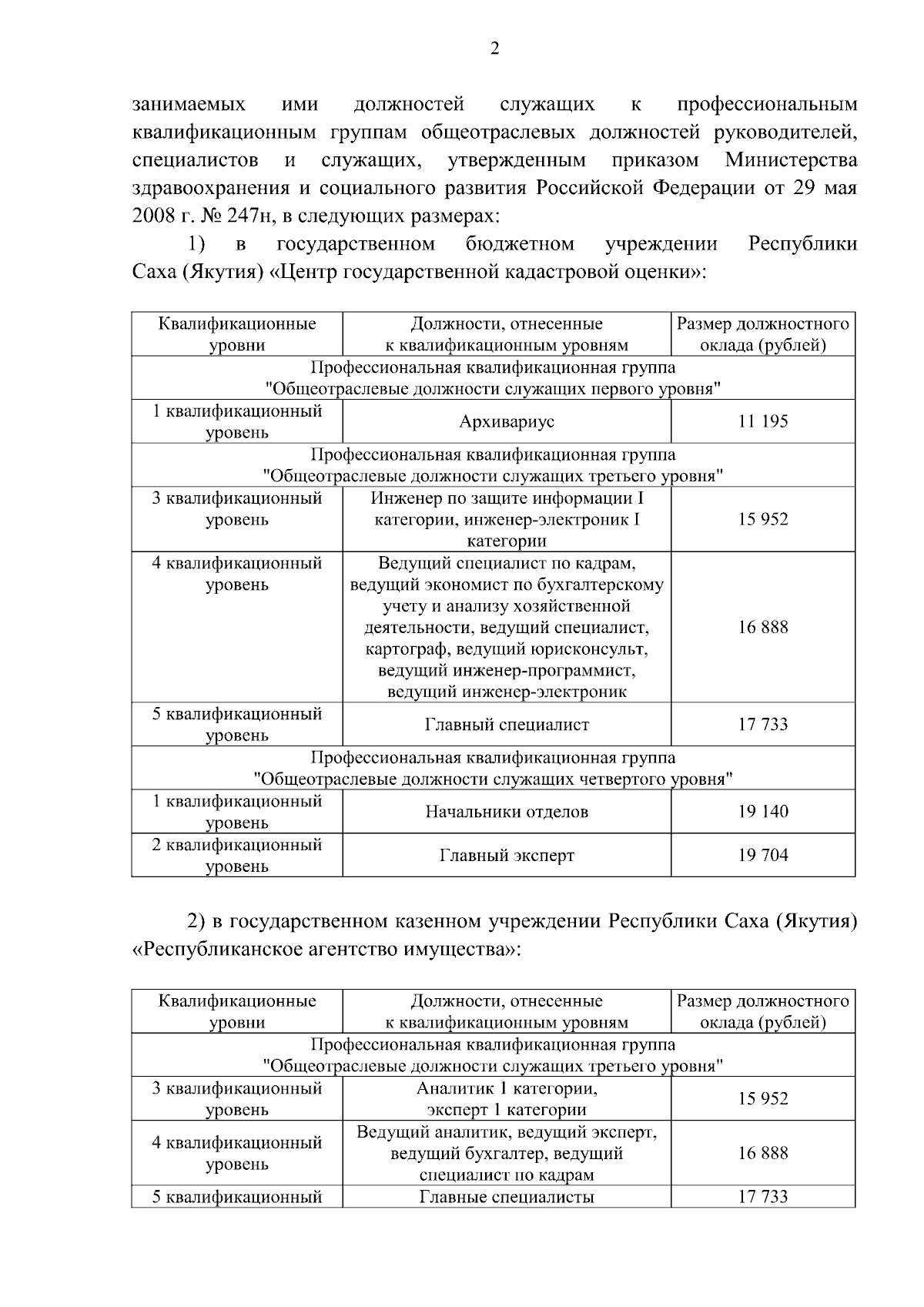 2

занимаемых ими должностей служащих к профессиональным квалификационным группам общеотраслевых должностей руководителей, специалистов и служащих, утвержденным приказом Министерства здравоохранения и социального развития Российской Федерации от 29 мая 2008 г. № 247н, в следующих размерах:

1) в государственном бюджетном учреждении Республики Саха (Якутия) «Центр государственной кадастровой оценки»:

| Квалификационные уровни | Должности, отнесенные к квалификационным уровням | Размер должностного оклада (рублей) |
|---|---|---|
| Профессиональная квалификационная группа "Общеотраслевые должности служащих первого уровня" | | |
| 1 квалификационный уровень | Архивариус | 11 195 |
| Профессиональная квалификационная группа "Общеотраслевые должности служащих третьего уровня" | | |
| 3 квалификационный уровень | Инженер по защите информации I категории, инженер-электроник I категории | 15 952 |
| 4 квалификационный уровень | Ведущий специалист по кадрам, ведущий экономист по бухгалтерскому учету и анализу хозяйственной деятельности, ведущий специалист, картограф, ведущий юрисконсульт, ведущий инженер-программист, ведущий инженер-электроник | 16 888 |
| 5 квалификационный уровень | Главный специалист | 17 733 |
| Профессиональная квалификационная группа "Общеотраслевые должности служащих четвертого уровня" | | |
| 1 квалификационный уровень | Начальники отделов | 19 140 |
| 2 квалификационный уровень | Главный эксперт | 19 704 |

2) в государственном казенном учреждении Республики Саха (Якутия) «Республиканское агентство имущества»:

| Квалификационные уровни | Должности, отнесенные к квалификационным уровням | Размер должностного оклада (рублей) |
|---|---|---|
| Профессиональная квалификационная группа "Общеотраслевые должности служащих третьего уровня" | | |
| 3 квалификационный уровень | Аналитик 1 категории, эксперт 1 категории | 15 952 |
| 4 квалификационный уровень | Ведущий аналитик, ведущий эксперт, ведущий бухгалтер, ведущий специалист по кадрам | 16 888 |
| 5 квалификационный | Главные специалисты | 17 733 |